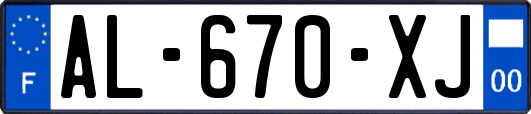 F
AL-670-XJ
00